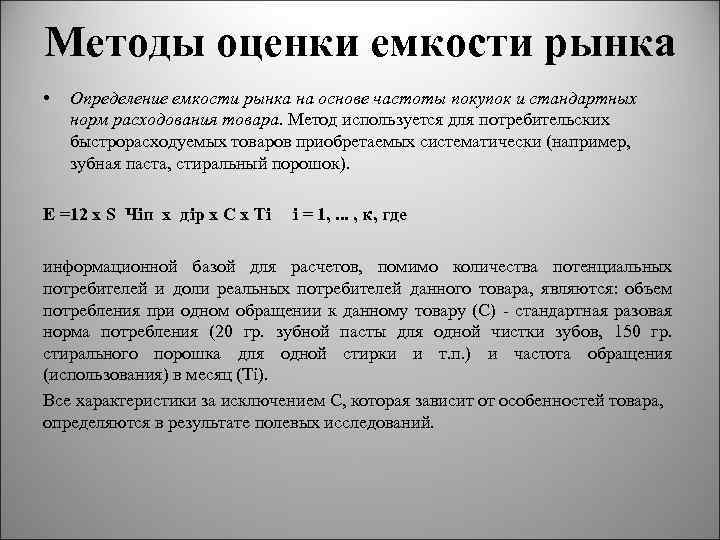 Методы оценки емкости рынка

• Определение емкости рынка на основе частоты покупок и стандартных норм расходования товара. Метод используется для потребительских быстрорасходуемых товаров приобретаемых систематически (например, зубная паста, стиральный порошок).

E =12 x S Чiп x дiр x C x Ti i = 1, ... , к, где

информационной базой для расчетов, помимо количества потенциальных потребителей и доли реальных потребителей данного товара, являются: объем потребления при одном обращении к данному товару (С) - стандартная разовая норма потребления (20 гр. зубной пасты для одной чистки зубов, 150 гр. стирального порошка для одной стирки и т.п.) и частота обращения (использования) в месяц (Ti).

Все характеристики за исключением С, которая зависит от особенностей товара, определяются в результате полевых исследований.